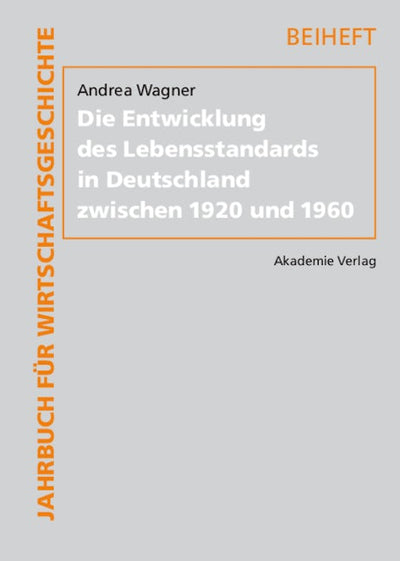 JAHRBUCH FÜR WIRTSCHAFTSGESCHICHTE

BEIHEFT

Andrea Wagner

Die Entwicklung des Lebensstandards in Deutschland zwischen 1920 und 1960

Akademie Verlag